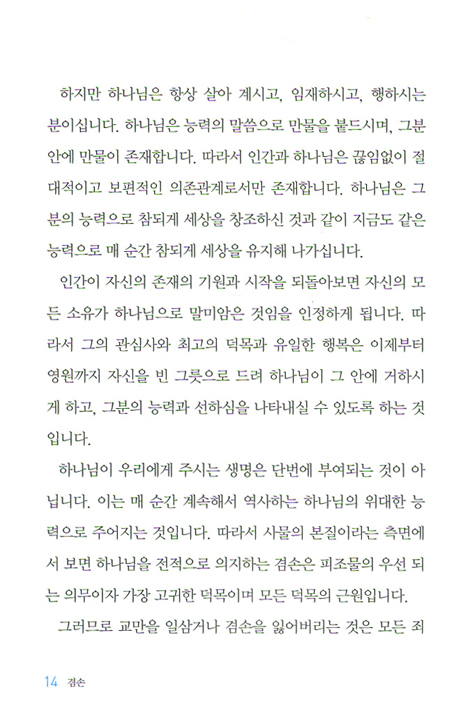 하지만 하나님은 항상 살아 계시고, 임재하시고, 행하시는 분이십니다. 하나님은 능력의 말씀으로 만물을 붙드시며, 그분 안에 만물이 존재합니다. 따라서 인간과 하나님은 끊임없이 절대적이고 보편적인 의존관계로서만 존재합니다. 하나님은 그분의 능력으로 참되게 세상을 창조하신 것과 같이 지금도 같은 능력으로 매 순간 참되게 세상을 유지해 나가십니다.

인간이 자신의 존재의 기원과 시작을 되돌아보면 자신의 모든 소유가 하나님으로 말미암은 것임을 인정하게 됩니다. 따라서 그의 관심사와 최고의 덕목과 유일한 행복은 이제부터 영원까지 자신을 빈 그릇으로 드려 하나님이 그 안에 거하시게 하고, 그분의 능력과 선하심을 나타내실 수 있도록 하는 것입니다.

하나님이 우리에게 주시는 생명은 단번에 부여되는 것이 아닙니다. 이는 매 순간 계속해서 역사하는 하나님의 위대한 능력으로 주어지는 것입니다. 따라서 사물의 본질이라는 측면에서 보면 하나님을 전적으로 의지하는 겸손은 피조물의 우선 되는 의무이자 가장 고귀한 덕목이며 모든 덕목의 근원입니다.

그러므로 교만을 일삼거나 겸손을 잃어버리는 것은 모든 죄

14 겸손